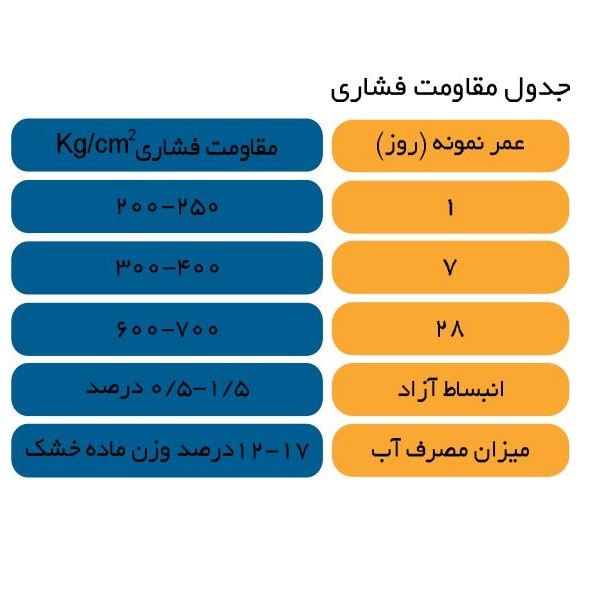 جدول مقاومت فشاری

| عمر نمونه (روز) | مقاومت فشاری $Kg/cm^2$ |
|---|---|
| ۱ | ۲۰۰-۲۵۰ |
| ۷ | ۳۰۰-۴۰۰ |
| ۲۸ | ۶۰۰-۷۰۰ |
| انبساط آزاد | ۰/۵-۱/۵ درصد |
| میزان مصرف آب | ۱۲-۱۷ درصد وزن ماده خشک |